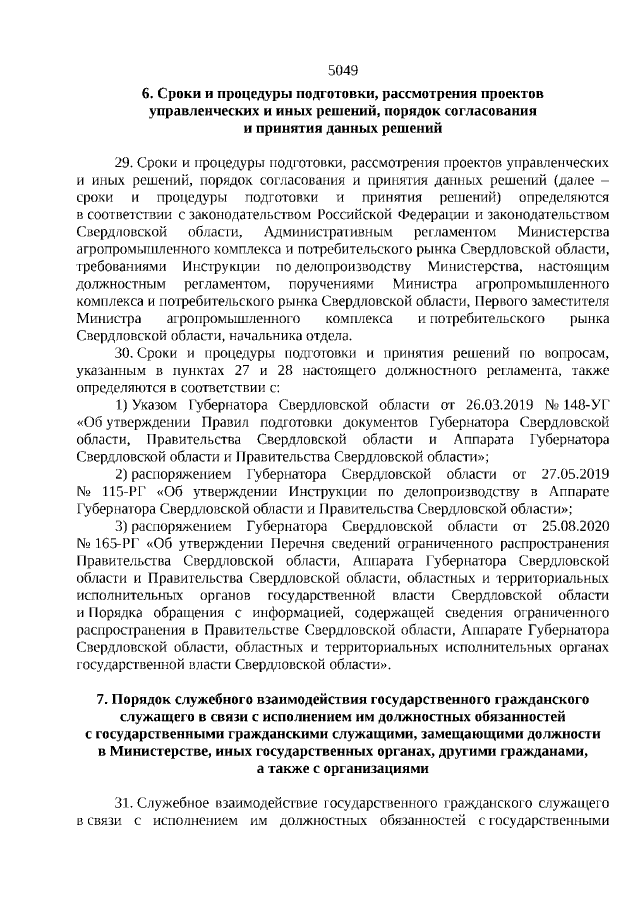 5049

6. Сроки и процедуры подготовки, рассмотрения проектов управленческих и иных решений, порядок согласования и принятия данных решений

29. Сроки и процедуры подготовки, рассмотрения проектов управленческих и иных решений, порядок согласования и принятия данных решений (далее – сроки и процедуры подготовки и принятия решений) определяются в соответствии с законодательством Российской Федерации и законодательством Свердловской области, Административным регламентом Министерства агропромышленного комплекса и потребительского рынка Свердловской области, требованиями Инструкции по делопроизводству Министерства, настоящим должностным регламентом, поручениями Министра агропромышленного комплекса и потребительского рынка Свердловской области, Первого заместителя Министра агропромышленного комплекса и потребительского рынка Свердловской области, начальника отдела.

30. Сроки и процедуры подготовки и принятия решений по вопросам, указанным в пунктах 27 и 28 настоящего должностного регламента, также определяются в соответствии с:

1) Указом Губернатора Свердловской области от 26.03.2019 № 148-УГ «Об утверждении Правил подготовки документов Губернатора Свердловской области, Правительства Свердловской области и Аппарата Губернатора Свердловской области и Правительства Свердловской области»;

2) распоряжением Губернатора Свердловской области от 27.05.2019 № 115-РГ «Об утверждении Инструкции по делопроизводству в Аппарате Губернатора Свердловской области и Правительства Свердловской области»;

3) распоряжением Губернатора Свердловской области от 25.08.2020 № 165-РГ «Об утверждении Перечня сведений ограниченного распространения Правительства Свердловской области, Аппарата Губернатора Свердловской области и Правительства Свердловской области, областных и территориальных исполнительных органов государственной власти Свердловской области и Порядка обращения с информацией, содержащей сведения ограниченного распространения в Правительстве Свердловской области, Аппарате Губернатора Свердловской области, областных и территориальных исполнительных органах государственной власти Свердловской области».

7. Порядок служебного взаимодействия государственного гражданского служащего в связи с исполнением им должностных обязанностей с государственными гражданскими служащими, замещающими должности в Министерстве, иных государственных органах, другими гражданами, а также с организациями

31. Служебное взаимодействие государственного гражданского служащего в связи с исполнением им должностных обязанностей с государственными